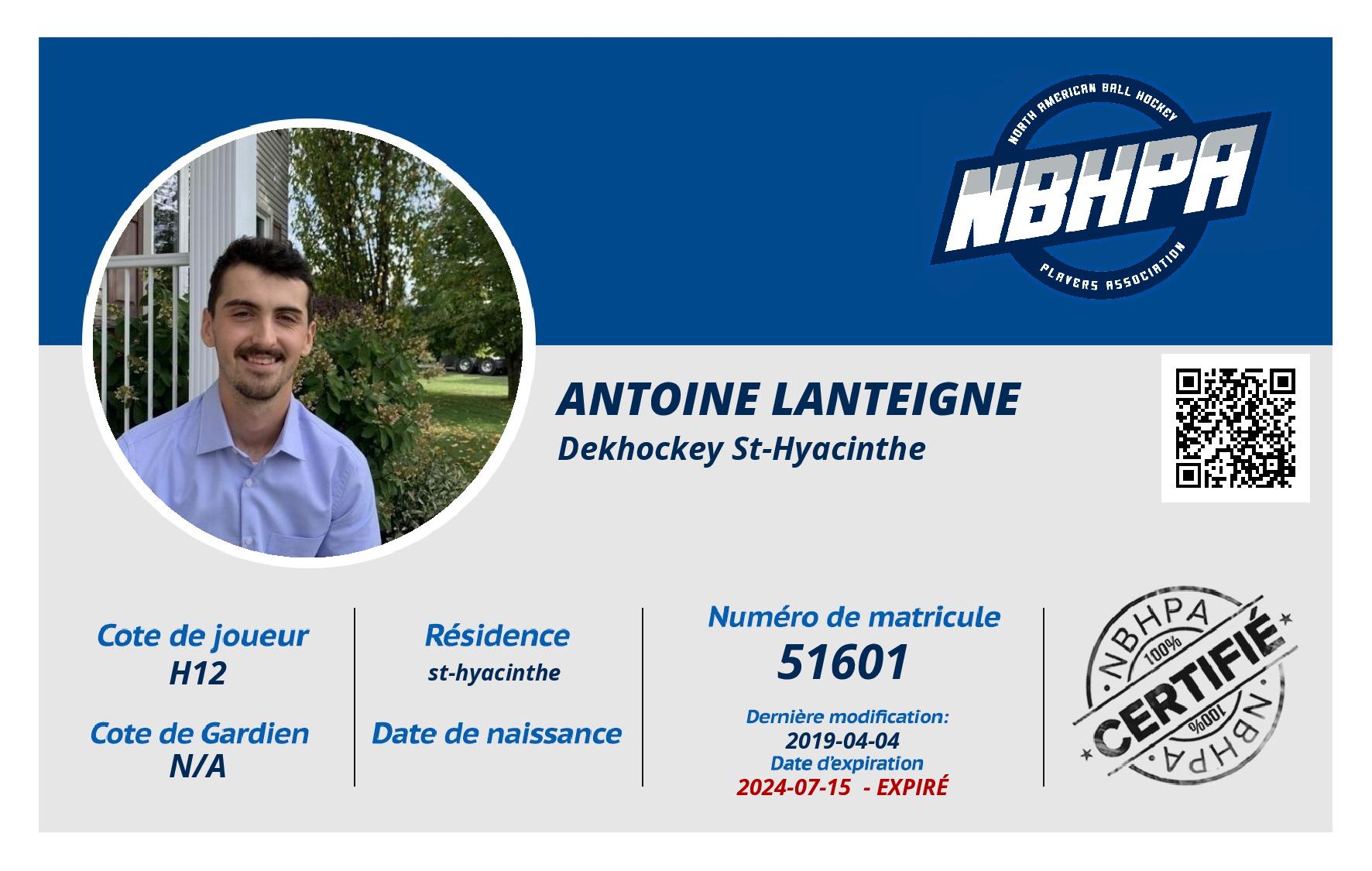 NORTH AMERICAN BALL HOCKEY
NBHPA
PLAYERS ASSOCIATION

ANTOINE LANTEIGNE
Dekhockey St-Hyacinthe

Cote de joueur
H12

Cote de Gardien
N/A

Résidence
st-hyacinthe

Date de naissance

Numéro de matricule
51601

Dernière modification:
2019-04-04
Date d'expiration
2024-07-15 - EXPIRÉ

NBHPA
100%
CERTIFIÉ
100%
NBHPA